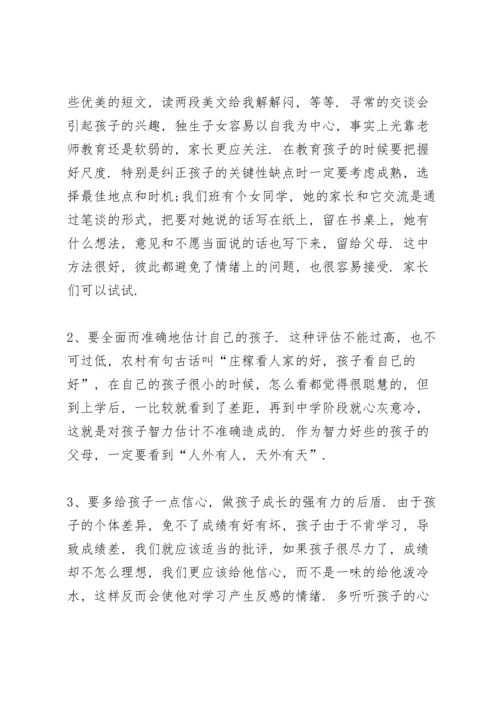 些优美的短文，读两段美文给我解解闷，等等．寻常的交谈会引起孩子的兴趣，独生子女容易以自我为中心，事实上光靠老师教育还是软弱的，家长更应关注．在教育孩子的时候要把握好尺度．特别是纠正孩子的关键性缺点时一定要考虑成熟，选择最佳地点和时机；我们班有个女同学，她的家长和它交流是通过笔谈的形式，把要对她说的话写在纸上，留在书桌上，她有什么想法，意见和不愿当面说的话也写下来，留给父母．这中方法很好，彼此都避免了情绪上的问题，也很容易接受．家长们可以试试．

2、要全面而准确地估计自己的孩子．这种评估不能过高，也不可过低，农村有句古话叫“庄稼看人家的好，孩子看自己的好”，在自己的孩子很小的时候，怎么看都觉得很聪慧的，但到上学后，一比较就看到了差距，再到中学阶段就心灰意冷，这就是对孩子智力估计不准确造成的．作为智力好些的孩子的父母，一定要看到“人外有人，天外有天”．

3、要多给孩子一点信心，做孩子成长的强有力的后盾．由于孩子的个体差异，免不了成绩有好有坏，孩子由于不肯学习，导致成绩差，我们就应该适当的批评，如果孩子很尽力了，成绩却不怎么理想，我们更应该给他信心，而不是一味的给他泼冷水，这样反而会使他对学习产生反感的情绪．多听听孩子的心